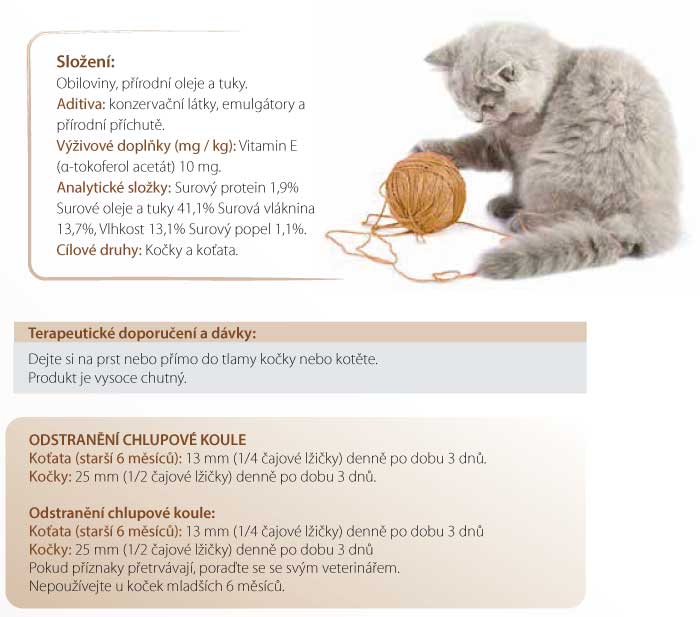 Složení:
Obiloviny, přírodní oleje a tuky.
Aditiva: konzervační látky, emulgátory a přírodní příchutě.
Výživové doplňky (mg / kg): Vitamin E (α-tokoferol acetát) 10 mg.
Analytické složky: Surový protein 1,9% Surové oleje a tuky 41,1% Surová vláknina 13,7%, Vlhkost 13,1% Surový popel 1,1%.
Cílové druhy: Kočky a koťata.

Terapeutické doporučení a dávky:
Dejte si na prst nebo přímo do tlamy kočky nebo kotěte.
Produkt je vysoce chutný.

ODSTRANĚNÍ CHLUPOVÉ KOULE
Koťata (starší 6 měsíců): 13 mm (1/4 čajové lžičky) denně po dobu 3 dnů.
Kočky: 25 mm (1/2 čajové lžičky) denně po dobu 3 dnů.

Odstranění chlupové koule:
Koťata (starší 6 měsíců): 13 mm (1/4 čajové lžičky) denně po dobu 3 dnů
Kočky: 25 mm (1/2 čajové lžičky) denně po dobu 3 dnů
Pokud příznaky přetrvávají, poraďte se se svým veterinářem.
Nepoužívejte u koček mladších 6 měsíců.